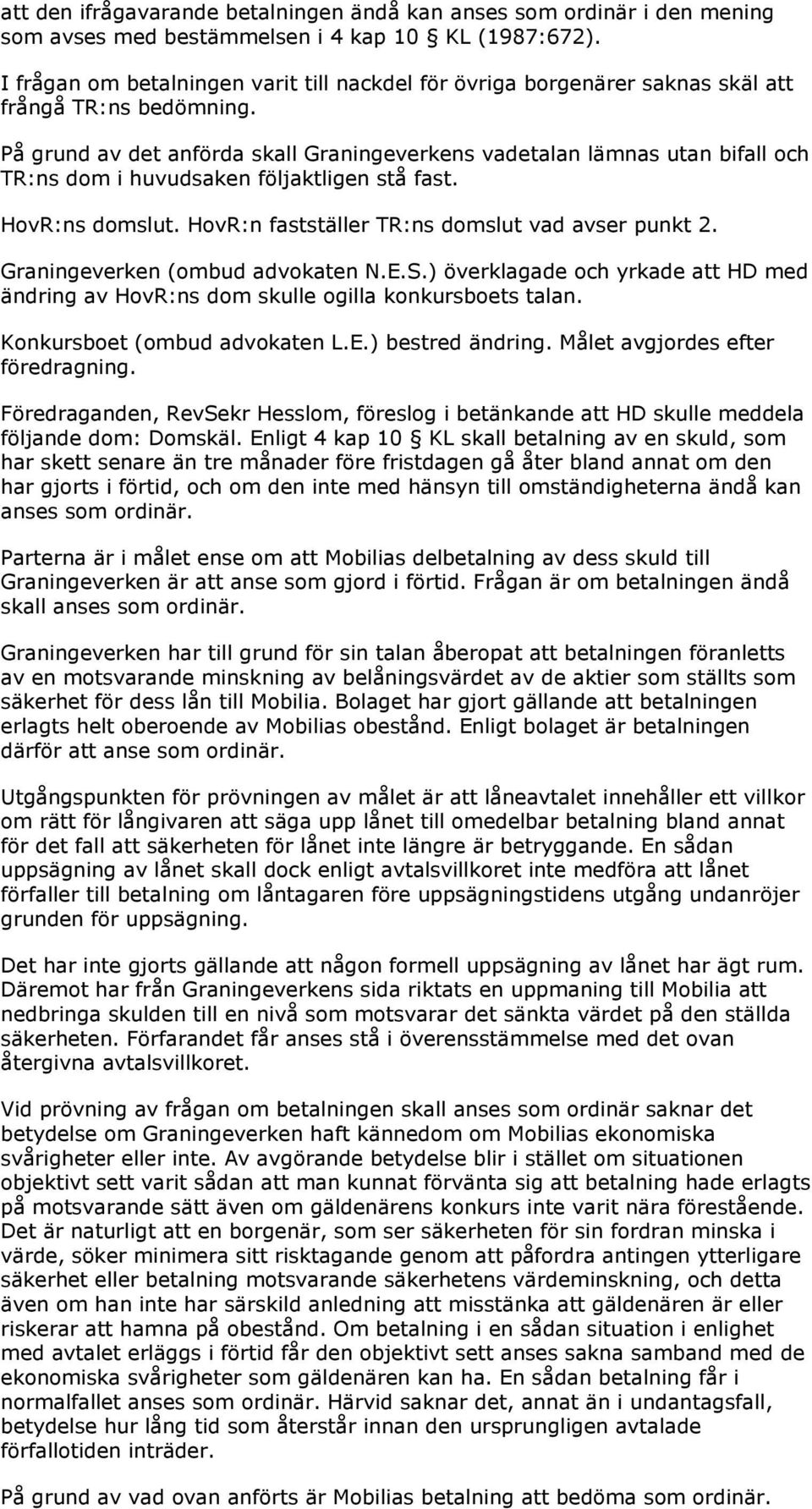 att den ifrågavarande betalningen ändå kan anses som ordinär i den mening som avses med bestämmelsen i 4 kap 10 § KL (1987:672).

I frågan om betalningen varit till nackdel för övriga borgenärer saknas skäl att frångå TR:ns bedömning.

På grund av det anförda skall Graningeverkens vadetalan lämnas utan bifall och TR:ns dom i huvudsaken följaktligen stå fast.

HovR:ns domslut. HovR:n fastställer TR:ns domslut vad avser punkt 2.

Graningeverken (ombud advokaten N.E.S.) överklagade och yrkade att HD med ändring av HovR:ns dom skulle ogilla konkursboets talan.

Konkursboet (ombud advokaten L.E.) bestred ändring. Målet avgjordes efter föredragning.

Föredraganden, RevSekr Hesslom, föreslog i betänkande att HD skulle meddela följande dom: Domskäl. Enligt 4 kap 10 § KL skall betalning av en skuld, som har skett senare än tre månader före fristdagen gå åter bland annat om den har gjorts i förtid, och om den inte med hänsyn till omständigheterna ändå kan anses som ordinär.

Parterna är i målet ense om att Mobilias delbetalning av dess skuld till Graningeverken är att anse som gjord i förtid. Frågan är om betalningen ändå skall anses som ordinär.

Graningeverken har till grund för sin talan åberopat att betalningen föranletts av en motsvarande minskning av belåningsvärdet av de aktier som ställts som säkerhet för dess lån till Mobilia. Bolaget har gjort gällande att betalningen erlagts helt oberoende av Mobilias obestånd. Enligt bolaget är betalningen därför att anse som ordinär.

Utgångspunkten för prövningen av målet är att låneavtalet innehåller ett villkor om rätt för långivaren att säga upp lånet till omedelbar betalning bland annat för det fall att säkerheten för lånet inte längre är betryggande. En sådan uppsägning av lånet skall dock enligt avtalsvillkoret inte medföra att lånet förfaller till betalning om låntagaren före uppsägningstidens utgång undanröjer grunden för uppsägning.

Det har inte gjorts gällande att någon formell uppsägning av lånet har ägt rum. Däremot har från Graningeverkens sida riktats en uppmaning till Mobilia att nedbringa skulden till en nivå som motsvarar det sänkta värdet på den ställda säkerheten. Förfarandet får anses stå i överensstämmelse med det ovan återgivna avtalsvillkoret.

Vid prövning av frågan om betalningen skall anses som ordinär saknar det betydelse om Graningeverken haft kännedom om Mobilias ekonomiska svårigheter eller inte. Av avgörande betydelse blir i stället om situationen objektivt sett varit sådan att man kunnat förvänta sig att betalning hade erlagts på motsvarande sätt även om gäldenärens konkurs inte varit nära förestående. Det är naturligt att en borgenär, som ser säkerheten för sin fordran minska i värde, söker minimera sitt risktagande genom att påfordra antingen ytterligare säkerhet eller betalning motsvarande säkerhetens värdeminskning, och detta även om han inte har särskild anledning att misstänka att gäldenären är eller riskerar att hamna på obestånd. Om betalning i en sådan situation i enlighet med avtalet erläggs i förtid får den objektivt sett anses sakna samband med de ekonomiska svårigheter som gäldenären kan ha. En sådan betalning får i normalfallet anses som ordinär. Härvid saknar det, annat än i undantagsfall, betydelse hur lång tid som återstår innan den ursprungligen avtalade förfallotiden inträder.

På grund av vad ovan anförts är Mobilias betalning att bedöma som ordinär.